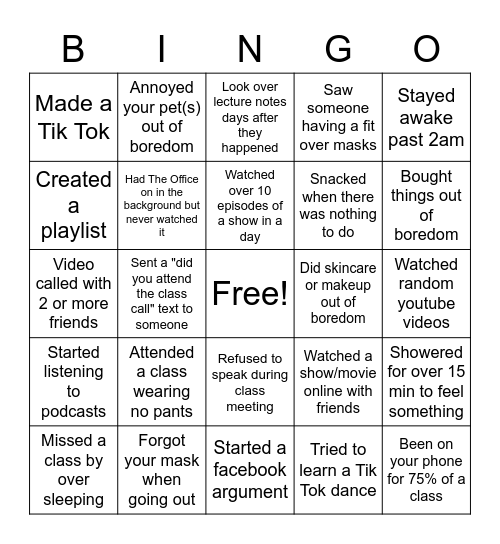 | B | I | N | G | O |
|---|---|---|---|---|
| Made a Tik Tok | Annoyed your pet(s) out of boredom | Look over lecture notes days after they happened | Saw someone having a fit over masks | Stayed awake past 2am |
| Created a playlist | Had The Office on in the background but never watched it | Watched over 10 episodes of a show in a day | Snacked when there was nothing to do | Bought things out of boredom |
| Video called with 2 or more friends | Sent a "did you attend the class call" text to someone | Free! | Did skincare or makeup out of boredom | Watched random youtube videos |
| Started listening to podcasts | Attended a class wearing no pants | Refused to speak during class meeting | Watched a show/movie online with friends | Showered for over 15 min to feel something |
| Missed a class by over sleeping | Forgot your mask when going out | Started a facebook argument | Tried to learn a Tik Tok dance | Been on your phone for 75% of a class |